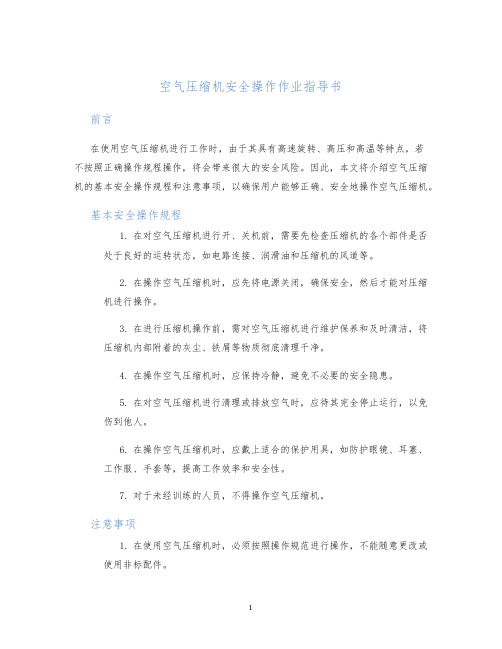 空气压缩机安全操作作业指导书

前言

在使用空气压缩机进行工作时，由于其具有高速旋转、高压和高温等特点，若不按照正确操作规程操作，将会带来很大的安全风险。因此，本文将介绍空气压缩机的基本安全操作规程和注意事项，以确保用户能够正确、安全地操作空气压缩机。

基本安全操作规程

1. 在对空气压缩机进行开、关机前，需要先检查压缩机的各个部件是否处于良好的运转状态，如电路连接、润滑油和压缩机的风道等。

2. 在操作空气压缩机时，应先将电源关闭，确保安全，然后才能对压缩机进行操作。

3. 在进行压缩机操作前，需对空气压缩机进行维护保养和及时清洁，将压缩机内部附着的灰尘、铁屑等物质彻底清理干净。

4. 在操作空气压缩机时，应保持冷静，避免不必要的安全隐患。

5. 在对空气压缩机进行清理或排放空气时，应待其完全停止运行，以免伤到他人。

6. 在操作空气压缩机时，应戴上适合的保护用具，如防护眼镜、耳塞、工作服、手套等，提高工作效率和安全性。

7. 对于未经训练的人员，不得操作空气压缩机。

注意事项

1. 在使用空气压缩机时，必须按照操作规范进行操作，不能随意更改或使用非标配件。

1